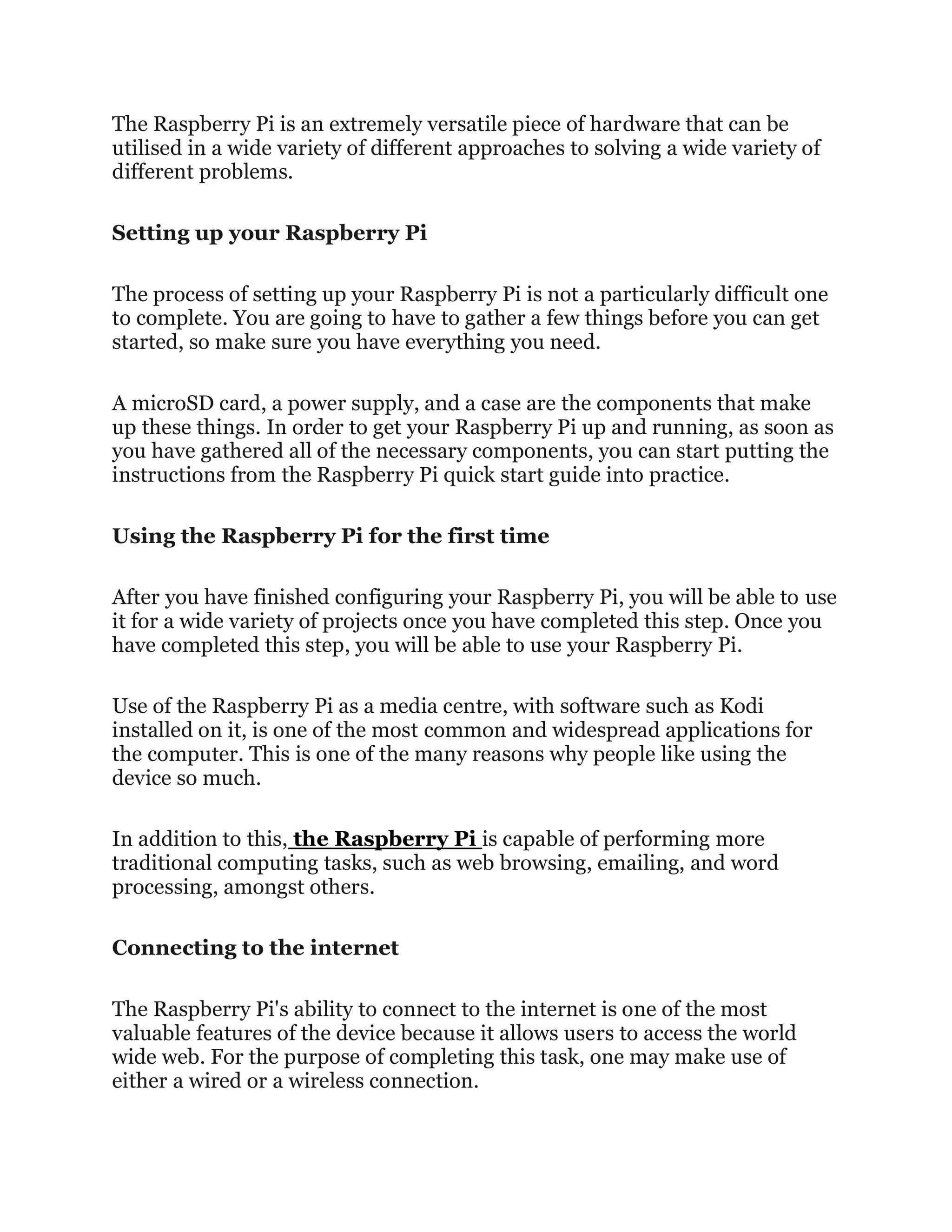 The Raspberry Pi is an extremely versatile piece of hardware that can be utilised in a wide variety of different approaches to solving a wide variety of different problems.

Setting up your Raspberry Pi

The process of setting up your Raspberry Pi is not a particularly difficult one to complete. You are going to have to gather a few things before you can get started, so make sure you have everything you need.

A microSD card, a power supply, and a case are the components that make up these things. In order to get your Raspberry Pi up and running, as soon as you have gathered all of the necessary components, you can start putting the instructions from the Raspberry Pi quick start guide into practice.

Using the Raspberry Pi for the first time

After you have finished configuring your Raspberry Pi, you will be able to use it for a wide variety of projects once you have completed this step. Once you have completed this step, you will be able to use your Raspberry Pi.

Use of the Raspberry Pi as a media centre, with software such as Kodi installed on it, is one of the most common and widespread applications for the computer. This is one of the many reasons why people like using the device so much.

In addition to this, the Raspberry Pi is capable of performing more traditional computing tasks, such as web browsing, emailing, and word processing, amongst others.

Connecting to the internet

The Raspberry Pi's ability to connect to the internet is one of the most valuable features of the device because it allows users to access the world wide web. For the purpose of completing this task, one may make use of either a wired or a wireless connection.